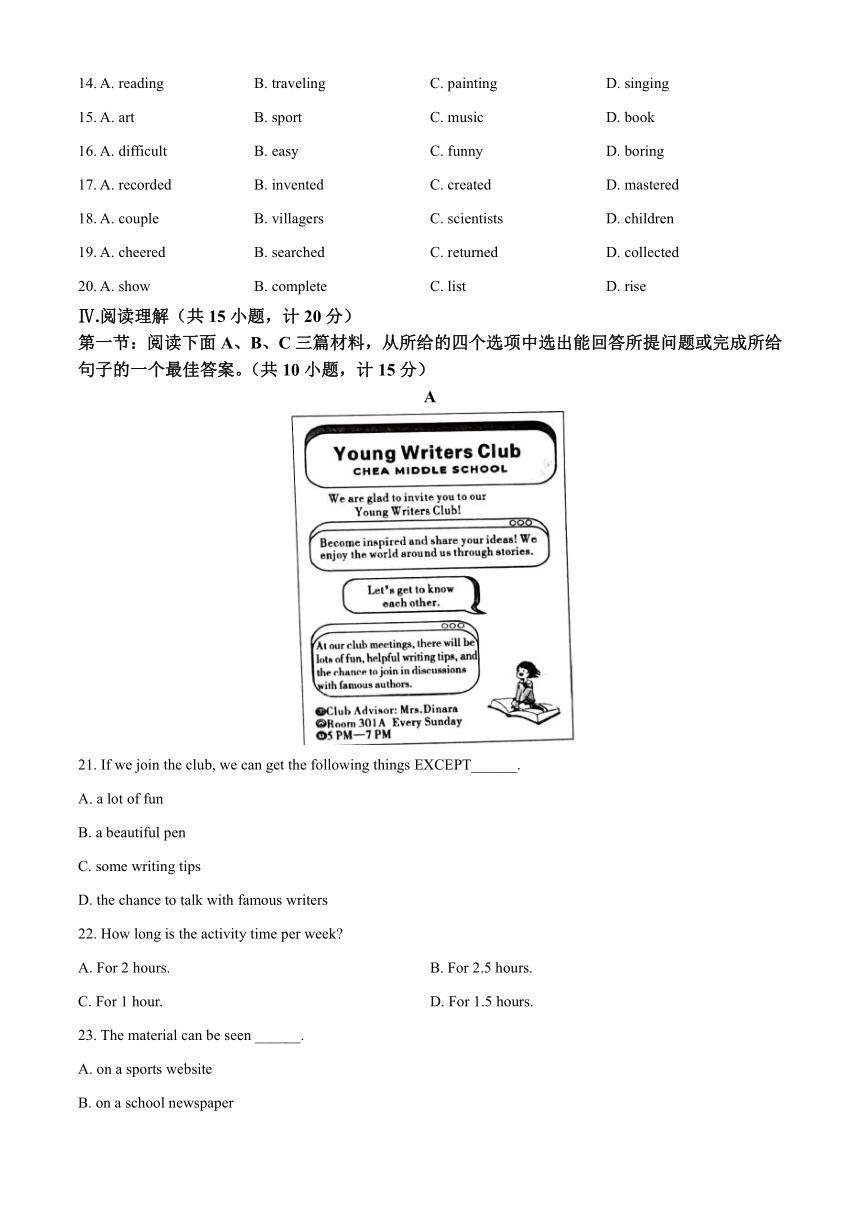 14. A. reading B. traveling C. painting D. singing

15. A. art B. sport C. music D. book

16. A. difficult B. easy C. funny D. boring

17. A. recorded B. invented C. created D. mastered

18. A. couple B. villagers C. scientists D. children

19. A. cheered B. searched C. returned D. collected

20. A. show B. complete C. list D. rise

Ⅳ.阅读理解（共 15 小题，计 20 分）

第一节：阅读下面 A、B、C 三篇材料，从所给的四个选项中选出能回答所提问题或完成所给句子的一个最佳答案。（共 10 小题，计 15 分）

A

Young Writers Club
CHEA MIDDLE SCHOOL

We are glad to invite you to our Young Writers Club!

Become inspired and share your ideas! We enjoy the world around us through stories.

Let's get to know each other.

At our club meetings, there will be lots of fun, helpful writing tips, and the chance to join in discussions with famous authors.

Club Advisor: Mrs.Dinara
Room 301A Every Sunday
5 PM—7 PM

21. If we join the club, we can get the following things EXCEPT______.

A. a lot of fun

B. a beautiful pen

C. some writing tips

D. the chance to talk with famous writers

22. How long is the activity time per week?

A. For 2 hours. B. For 2.5 hours.

C. For 1 hour. D. For 1.5 hours.

23. The material can be seen ______.

A. on a sports website

B. on a school newspaper